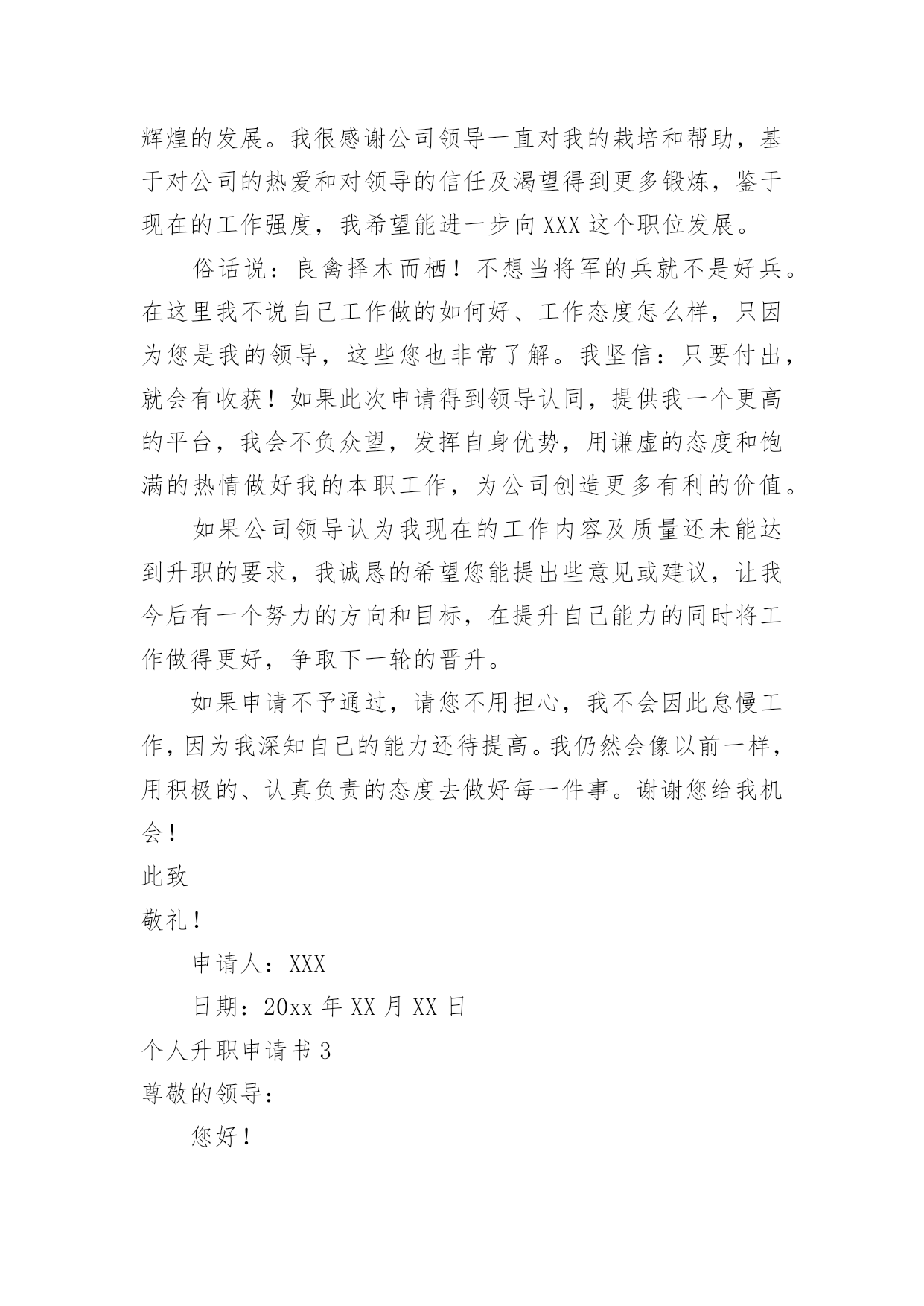 辉煌的发展。我很感谢公司领导一直对我的栽培和帮助，基于对公司的热爱和对领导的信任及渴望得到更多锻炼，鉴于现在的工作强度，我希望能进一步向XXX这个职位发展。

俗话说：良禽择木而栖！不想当将军的兵就不是好兵。在这里我不说自己工作做的如何好、工作态度怎么样，只因为您是我的领导，这些您也非常了解。我坚信：只要付出，就会有收获！如果此次申请得到领导认同，提供我一个更高的平台，我会不负众望，发挥自身优势，用谦虚的态度和饱满的热情做好我的本职工作，为公司创造更多有利的价值。

如果公司领导认为我现在的工作内容及质量还未能达到升职的要求，我诚恳的希望您能提出些意见或建议，让我今后有一个努力的方向和目标，在提升自己能力的同时将工作做得更好，争取下一轮的晋升。

如果申请不予通过，请您不用担心，我不会因此怠慢工作，因为我深知自己的能力还待提高。我仍然会像以前一样，用积极的、认真负责的态度去做好每一件事。谢谢您给我机会！

此致

敬礼！

申请人：XXX

日期：20xx年XX月XX日

个人升职申请书3

尊敬的领导：

您好！